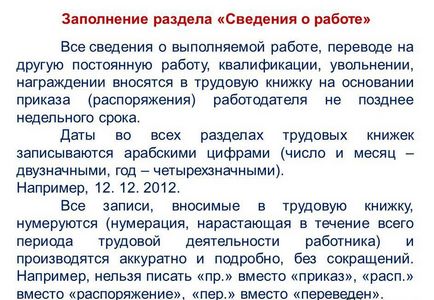 Заполнение раздела «Сведения о работе»

Все сведения о выполняемой работе, переводе на другую постоянную работу, квалификации, увольнении, награждении вносятся в трудовую книжку на основании приказа (распоряжения) работодателя не позднее недельного срока.

Даты во всех разделах трудовых книжек записываются арабскими цифрами (число и месяц – двузначными, год – четырехзначными).
Например, 12. 12. 2012.

Все записи, вносимые в трудовую книжку, нумеруются (нумерация, нарастающая в течение всего периода трудовой деятельности работника) и производятся аккуратно и подробно, без сокращений. Например, нельзя писать «пр.» вместо «приказ», «расп.» вместо «распоряжение», «пер.» вместо «переведен».